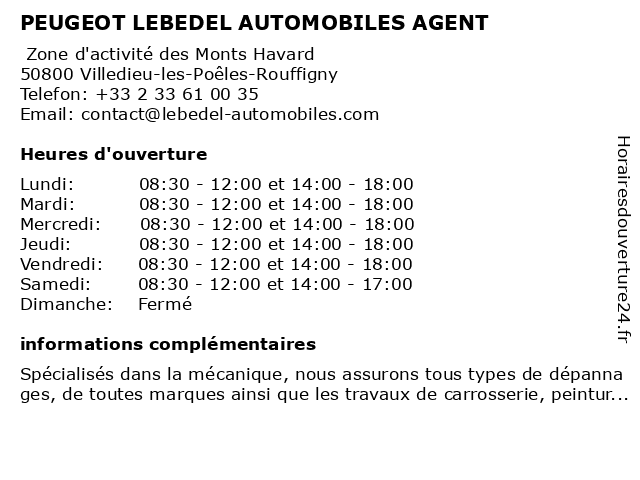 PEUGEOT LEBEDEL AUTOMOBILES AGENT

Zone d'activité des Monts Havard
50800 Villedieu-les-Poêles-Rouffigny
Telefon: +33 2 33 61 00 35
Email: contact@lebedel-automobiles.com

Heures d'ouverture

| | |
|---|---|
| Lundi: | 08:30 - 12:00 et 14:00 - 18:00 |
| Mardi: | 08:30 - 12:00 et 14:00 - 18:00 |
| Mercredi: | 08:30 - 12:00 et 14:00 - 18:00 |
| Jeudi: | 08:30 - 12:00 et 14:00 - 18:00 |
| Vendredi: | 08:30 - 12:00 et 14:00 - 18:00 |
| Samedi: | 08:30 - 12:00 et 14:00 - 17:00 |
| Dimanche: | Fermé |

informations complémentaires

Spécialisés dans la mécanique, nous assurons tous types de dépannages, de toutes marques ainsi que les travaux de carrosserie, peintur...

Horairesdouverture24.fr